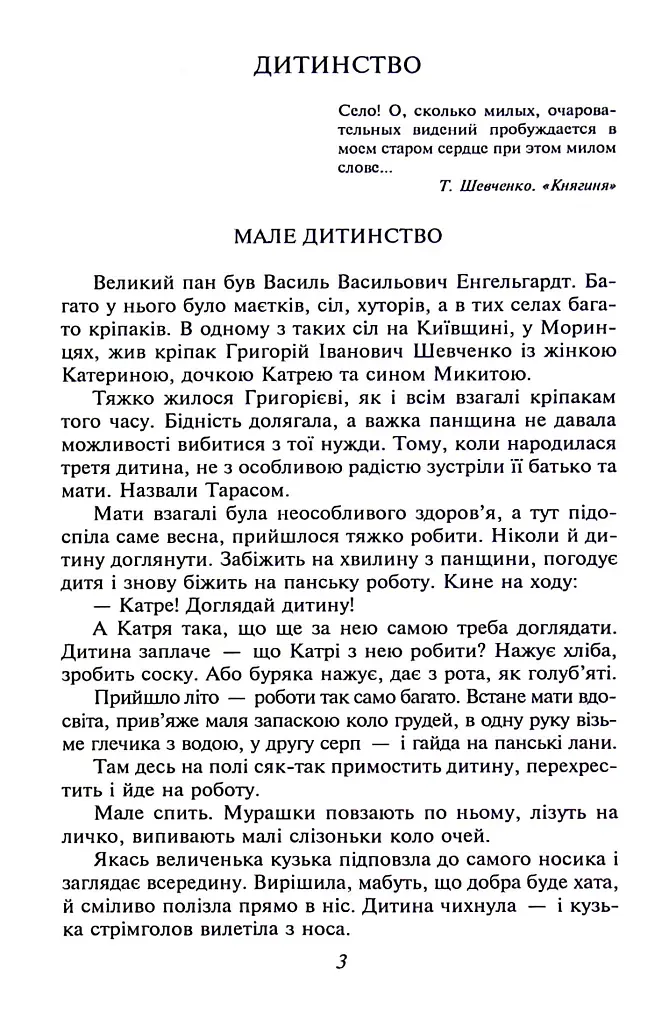 ДИТИНСТВО

Село! О, сколько милых, очаровательных видений пробуждается в моем старом сердце при этом милом слове...
Т. Шевченко. «Княгиня»

МАЛЕ ДИТИНСТВО

Великий пан був Василь Васильович Енгельгардт. Багато у нього було маєтків, сіл, хуторів, а в тих селах багато кріпаків. В одному з таких сіл на Київщині, у Моринцях, жив кріпак Григорій Іванович Шевченко із жінкою Катериною, дочкою Катрею та сином Микитою.

Тяжко жилося Григорієві, як і всім взагалі кріпакам того часу. Бідність долягала, а важка панщина не давала можливості вибитися з тої нужди. Тому, коли народилася третя дитина, не з особливою радістю зустріли її батько та мати. Назвали Тарасом.

Мати взагалі була неособливого здоров'я, а тут підоспіла саме весна, прийшлося тяжко робити. Ніколи й дитину доглянути. Забіжить на хвилину з панщини, погодує дитя і знову біжить на панську роботу. Кине на ходу:

— Катре! Доглядай дитину!

А Катря така, що ще за нею самою треба доглядати. Дитина заплаче — що Катрі з нею робити? Нажує хліба, зробить соску. Або буряка нажує, дає з рота, як голуб'яті.

Прийшло літо — роботи так само багато. Встане мати вдосвіта, прив'яже маля запаскою коло грудей, в одну руку візьме глечика з водою, у другу серп — і гайда на панські лани.

Там десь на полі сяк-так примостить дитину, перехрестить і йде на роботу.

Мале спить. Мурашки повзають по ньому, лізуть на личко, випивають малі слізоньки коло очей.

Якась величенька кузька підповзла до самого носика і заглядає всередину. Вирішила, мабуть, що добра буде хата, й сміливо полізла прямо в ніс. Дитина чихнула — і кузька стрімголов вилетіла з носа.

3